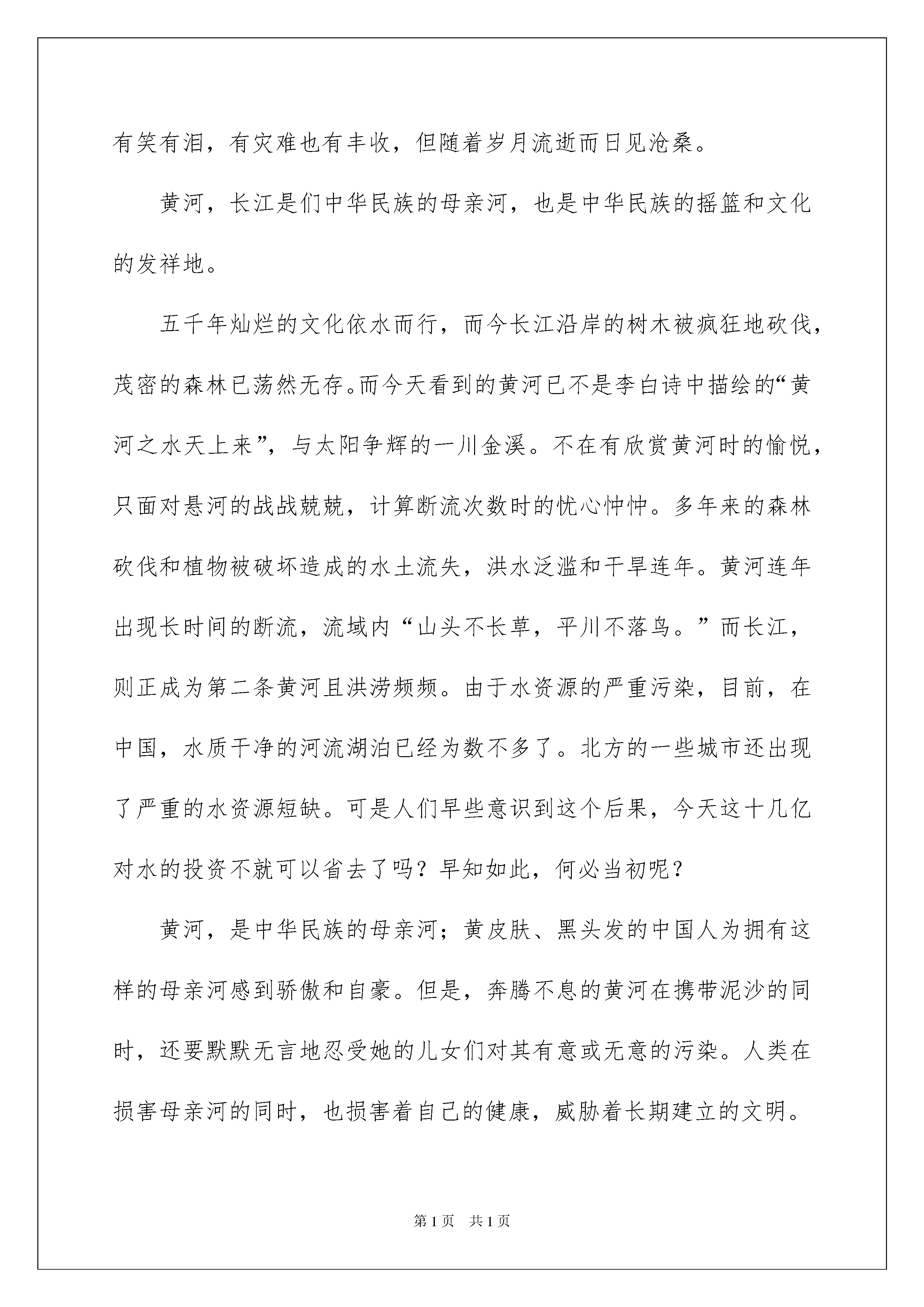 有笑有泪，有灾难也有丰收，但随着岁月流逝而日见沧桑。

黄河，长江是们中华民族的母亲河，也是中华民族的摇篮和文化的发祥地。

五千年灿烂的文化依水而行，而今长江沿岸的树木被疯狂地砍伐，茂密的森林已荡然无存。而今天看到的黄河已不是李白诗中描绘的“黄河之水天上来”，与太阳争辉的一川金溪。不在有欣赏黄河时的愉悦，只面对悬河的战战兢兢，计算断流次数时的忧心忡忡。多年来的森林砍伐和植物被破坏造成的水土流失，洪水泛滥和干旱连年。黄河连年出现长时间的断流，流域内“山头不长草，平川不落鸟。”而长江，则正成为第二条黄河且洪涝频频。由于水资源的严重污染，目前，在中国，水质干净的河流湖泊已经为数不多了。北方的一些城市还出现了严重的水资源短缺。可是人们早些意识到这个后果，今天这十几亿对水的投资不就可以省去了吗？早知如此，何必当初呢？

黄河，是中华民族的母亲河；黄皮肤、黑头发的中国人为拥有这样的母亲河感到骄傲和自豪。但是，奔腾不息的黄河在携带泥沙的同时，还要默默无言地忍受她的儿女们对其有意或无意的污染。人类在损害母亲河的同时，也损害着自己的健康，威胁着长期建立的文明。

第 1 页　共 1 页